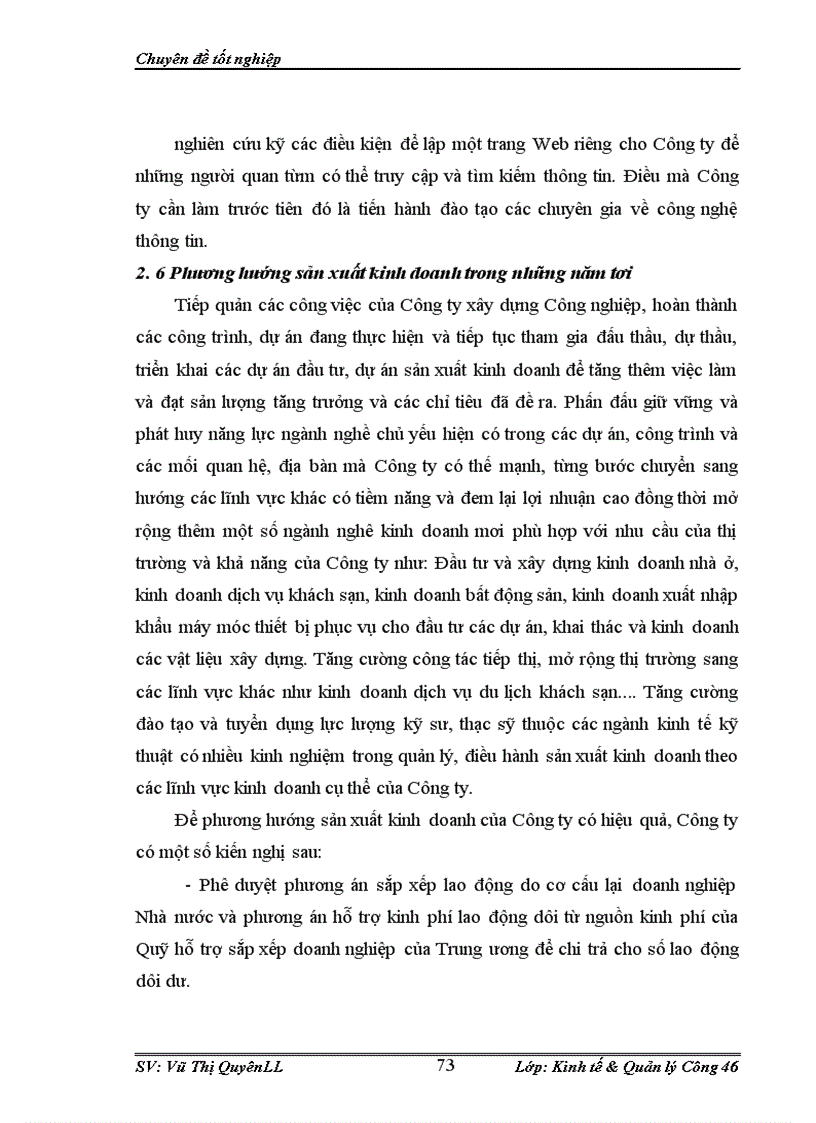 Chuyên đề tốt nghiệp

nghiên cứu kỹ các điều kiện để lập một trang Web riêng cho Công ty để những người quan tâm có thể truy cập và tìm kiếm thông tin. Điều mà Công ty cần làm trước tiên đó là tiến hành đào tạo các chuyên gia về công nghệ thông tin.

2. 6 Phương hướng sản xuất kinh doanh trong những năm tới

Tiếp quản các công việc của Công ty xây dựng Công nghiệp, hoàn thành các công trình, dự án đang thực hiện và tiếp tục tham gia đấu thầu, dự thầu, triển khai các dự án đầu tư, dự án sản xuất kinh doanh để tăng thêm việc làm và đạt sản lượng tăng trưởng và các chỉ tiêu đã đề ra. Phấn đấu giữ vững và phát huy năng lực ngành nghề chủ yếu hiện có trong các dự án, công trình và các mối quan hệ, địa bàn mà Công ty có thế mạnh, từng bước chuyển sang hướng các lĩnh vực khác có tiềm năng và đem lại lợi nhuận cao đồng thời mở rộng thêm một số ngành nghề kinh doanh mới phù hợp với nhu cầu của thị trường và khả năng của Công ty như: Đầu tư và xây dựng kinh doanh nhà ở, kinh doanh dịch vụ khách sạn, kinh doanh bất động sản, kinh doanh xuất nhập khẩu máy móc thiết bị phục vụ cho đầu tư các dự án, khai thác và kinh doanh các vật liệu xây dựng. Tăng cường công tác tiếp thị, mở rộng thị trường sang các lĩnh vực khác như kinh doanh dịch vụ du lịch khách sạn.... Tăng cường đào tạo và tuyển dụng lực lượng kỹ sư, thạc sỹ thuộc các ngành kinh tế kỹ thuật có nhiều kinh nghiệm trong quản lý, điều hành sản xuất kinh doanh theo các lĩnh vực kinh doanh cụ thể của Công ty.

Để phương hướng sản xuất kinh doanh của Công ty có hiệu quả, Công ty có một số kiến nghị sau:

- Phê duyệt phương án sắp xếp lao động do cơ cấu lại doanh nghiệp Nhà nước và phương án hỗ trợ kinh phí lao động dôi từ nguồn kinh phí của Quỹ hỗ trợ sắp xếp doanh nghiệp của Trung ương để chi trả cho số lao động dôi dư.

SV: Vũ Thị QuyênLL 73 Lớp: Kinh tế & Quản lý Công 46